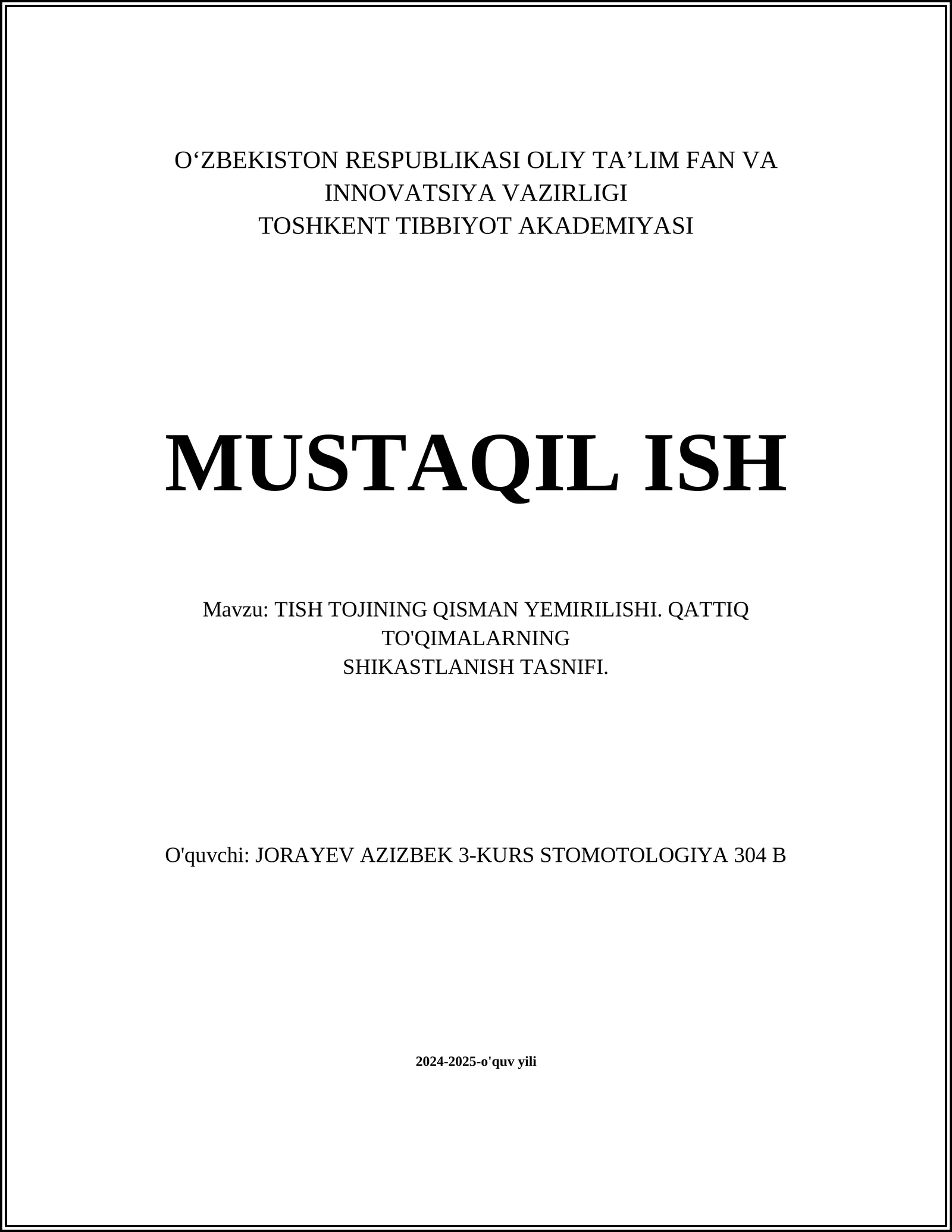 O‘ZBEKISTON RESPUBLIKASI OLIY TA’LIM FAN VA INNOVATSIYA VAZIRLIGI
TOSHKENT TIBBIYOT AKADEMIYASI

MUSTAQIL ISH

Mavzu: TISH TOJINING QISMAN YEMIRILISHI. QATTIQ TO'QIMALARNING
SHIKASTLANISH TASNIFI.

O'quvchi: JORAYEV AZIZBEK 3-KURS STOMOTOLOGIYA 304 B

2024-2025-o'quv yili